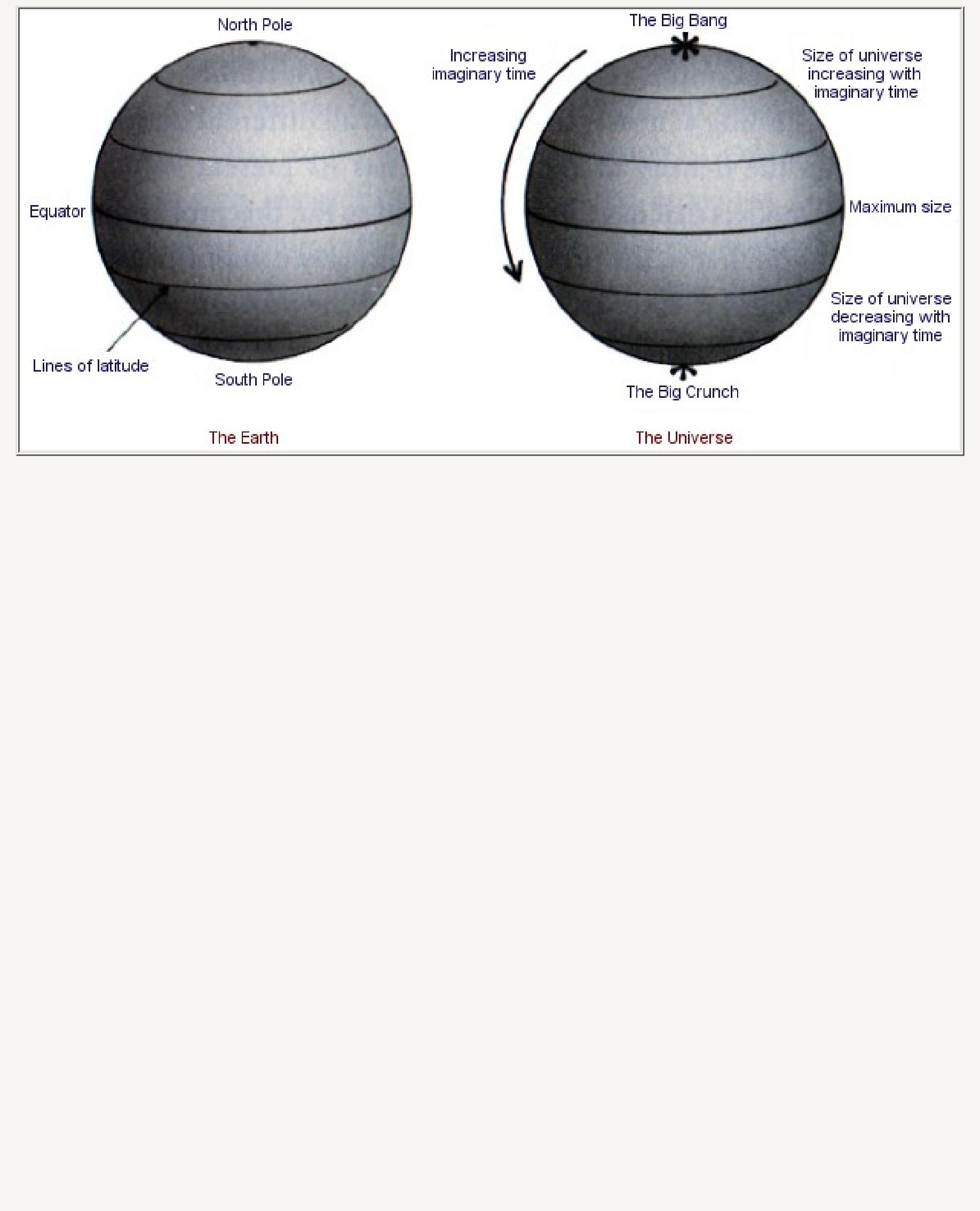 North Pole

Equator

Lines of latitude

South Pole

The Earth

The Big Bang

Increasing imaginary time

Size of universe increasing with imaginary time

Maximum size

Size of universe decreasing with imaginary time

The Big Crunch

The Universe